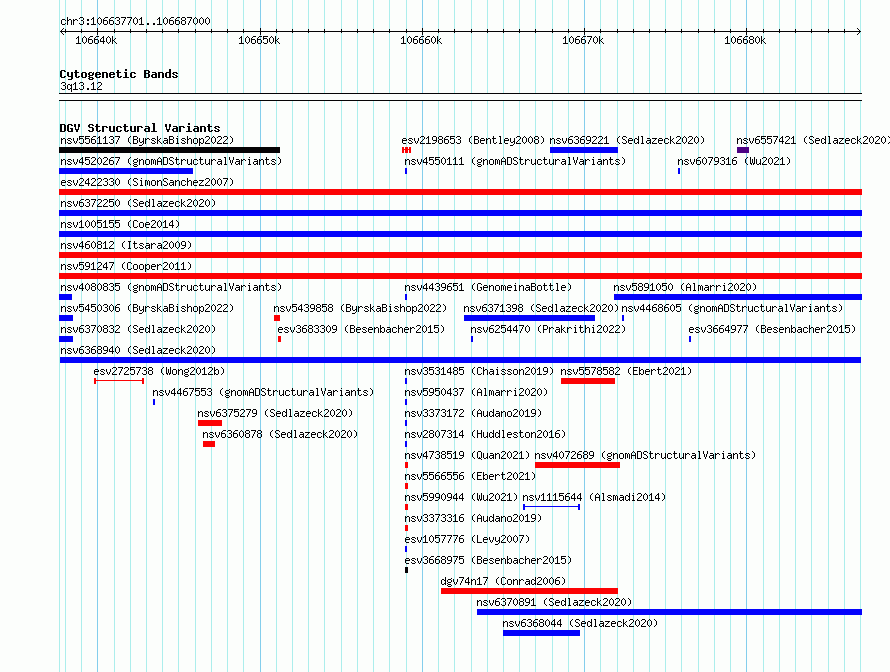 chr3:106637701..106687000

106640k 106650k 106660k 106670k 106680k

Cytogenetic Bands
3q13.12

DGV Structural Variants
nsv5561137 (ByrskaBishop2022)
esv2198653 (Bentley2008)
nsv6369221 (Sedlazeck2020)
nsv6557421 (Sedlazeck2020)
nsv4520267 (gnomADStructuralVariants)
nsv4550111 (gnomADStructuralVariants)
nsv6079316 (Wu2021)
esv2422330 (SimonSanchez2007)
nsv6372250 (Sedlazeck2020)
nsv1005155 (Coe2014)
nsv460812 (Itsara2009)
nsv591247 (Cooper2011)
nsv4080835 (gnomADStructuralVariants)
nsv4439651 (GenomeinaBottle)
nsv5891050 (Almarri2020)
nsv5450306 (ByrskaBishop2022)
nsv5439858 (ByrskaBishop2022)
nsv6371398 (Sedlazeck2020)
nsv4468605 (gnomADStructuralVariants)
nsv6370832 (Sedlazeck2020)
esv3683309 (Besenbacher2015)
nsv6254470 (Prakrithi2022)
esv3664977 (Besenbacher2015)
nsv6368940 (Sedlazeck2020)
esv2725738 (Wong2012b)
nsv3531485 (Chaisson2019)
nsv5578582 (Ebert2021)
nsv4467553 (gnomADStructuralVariants)
nsv5950437 (Almarri2020)
nsv6375279 (Sedlazeck2020)
nsv3373172 (Audano2019)
nsv6360878 (Sedlazeck2020)
nsv2807314 (Huddleston2016)
nsv4738519 (Quan2021)
nsv4072689 (gnomADStructuralVariants)
nsv5566556 (Ebert2021)
nsv5990944 (Wu2021)
nsv1115644 (Alsmadi2014)
nsv3373316 (Audano2019)
esv1057776 (Levy2007)
esv3668975 (Besenbacher2015)
dgv74n17 (Conrad2006)
nsv6370891 (Sedlazeck2020)
nsv6368044 (Sedlazeck2020)